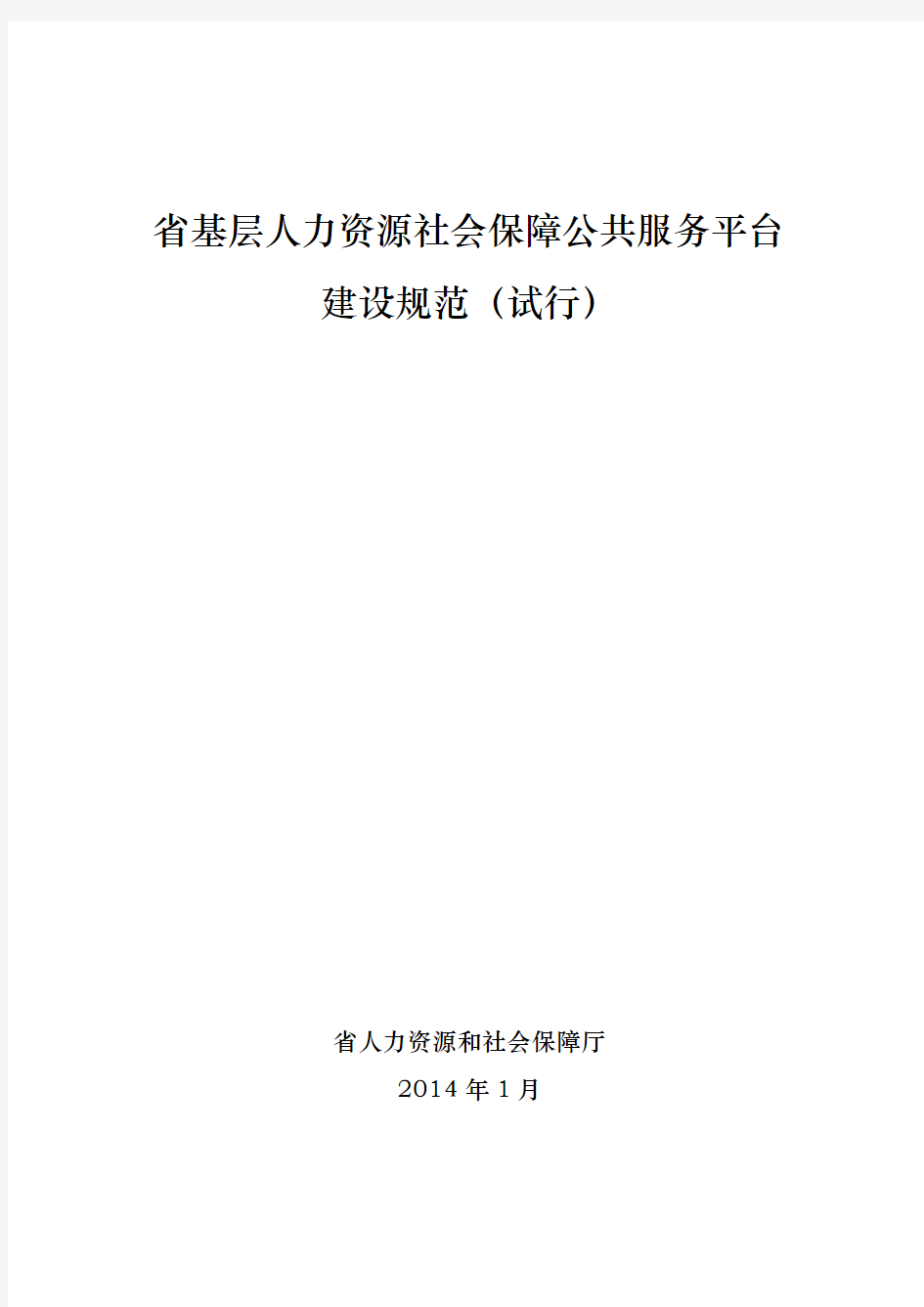 省基层人力资源社会保障公共服务平台
建设规范（试行）

省人力资源和社会保障厅
2014 年 1 月